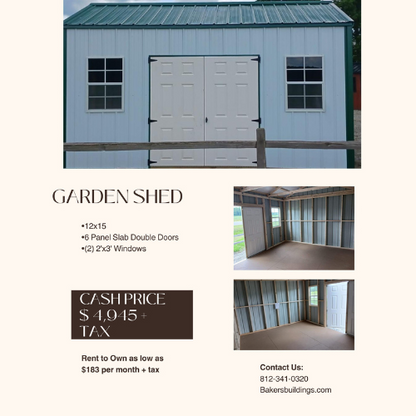 GARDEN SHED

•12x15
•6 Panel Slab Double Doors
•(2) 2'x3' Windows

CASH PRICE
$ 4,945 +
TAX

Rent to Own as low as
$183 per month + tax

Contact Us:
812-341-0320
Bakersbuildings.com